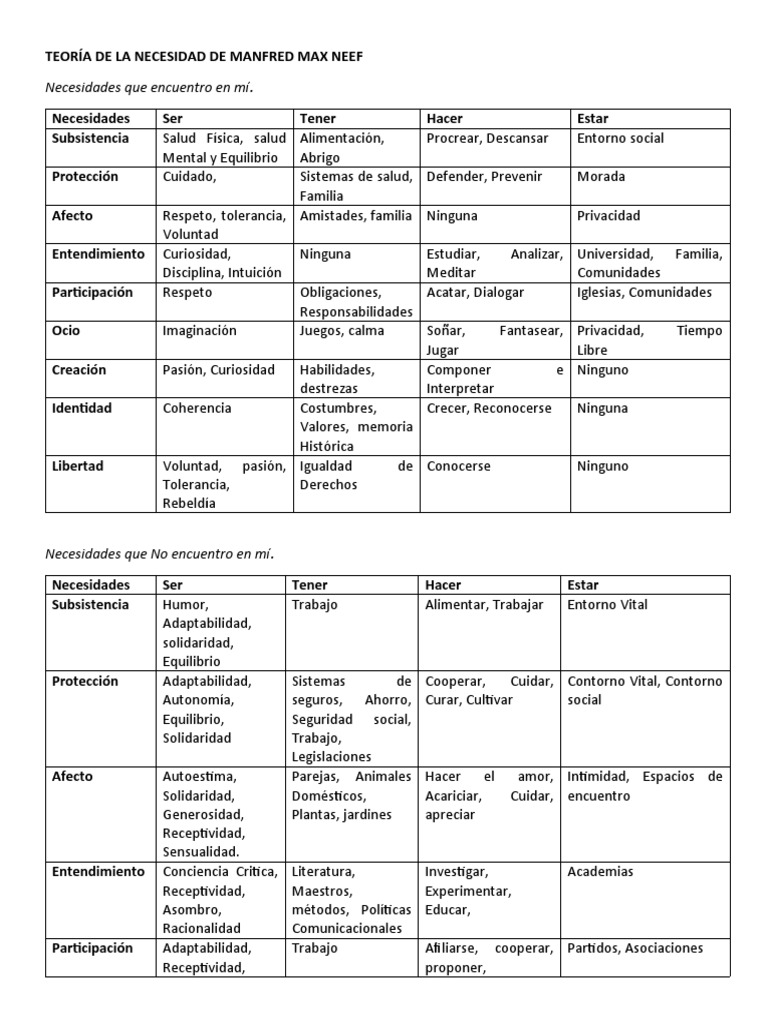 TEORÍA DE LA NECESIDAD DE MANFRED MAX NEEF

Necesidades que encuentro en mí.

| Necesidades | Ser | Tener | Hacer | Estar |
|---|---|---|---|---|
| Subsistencia | Salud Física, salud Mental y Equilibrio | Alimentación, Abrigo | Procrear, Descansar | Entorno social |
| Protección | Cuidado, | Sistemas de salud, Familia | Defender, Prevenir | Morada |
| Afecto | Respeto, tolerancia, Voluntad | Amistades, familia | Ninguna | Privacidad |
| Entendimiento | Curiosidad, Disciplina, Intuición | Ninguna | Estudiar, Analizar, Meditar | Universidad, Familia, Comunidades |
| Participación | Respeto | Obligaciones, Responsabilidades | Acatar, Dialogar | Iglesias, Comunidades |
| Ocio | Imaginación | Juegos, calma | Soñar, Fantasear, Jugar | Privacidad, Tiempo Libre |
| Creación | Pasión, Curiosidad | Habilidades, destrezas | Componer e Interpretar | Ninguno |
| Identidad | Coherencia | Costumbres, Valores, memoria Histórica | Crecer, Reconocerse | Ninguna |
| Libertad | Voluntad, pasión, Tolerancia, Rebeldía | Igualdad de Derechos | Conocerse | Ninguno |

Necesidades que No encuentro en mí.

| Necesidades | Ser | Tener | Hacer | Estar |
|---|---|---|---|---|
| Subsistencia | Humor, Adaptabilidad, solidaridad, Equilibrio | Trabajo | Alimentar, Trabajar | Entorno Vital |
| Protección | Adaptabilidad, Autonomía, Equilibrio, Solidaridad | Sistemas de seguros, Ahorro, Seguridad social, Trabajo, Legislaciones | Cooperar, Cuidar, Curar, Cultivar | Contorno Vital, Contorno social |
| Afecto | Autoestima, Solidaridad, Generosidad, Receptividad, Sensualidad. | Parejas, Animales Domésticos, Plantas, jardines | Hacer el amor, Acariciar, Cuidar, apreciar | Intimidad, Espacios de encuentro |
| Entendimiento | Conciencia Crítica, Receptividad, Asombro, Racionalidad | Literatura, Maestros, métodos, Políticas Comunicacionales | Investigar, Experimentar, Educar, | Academias |
| Participación | Adaptabilidad, Receptividad, | Trabajo | Afiliarse, cooperar, proponer, | Partidos, Asociaciones |